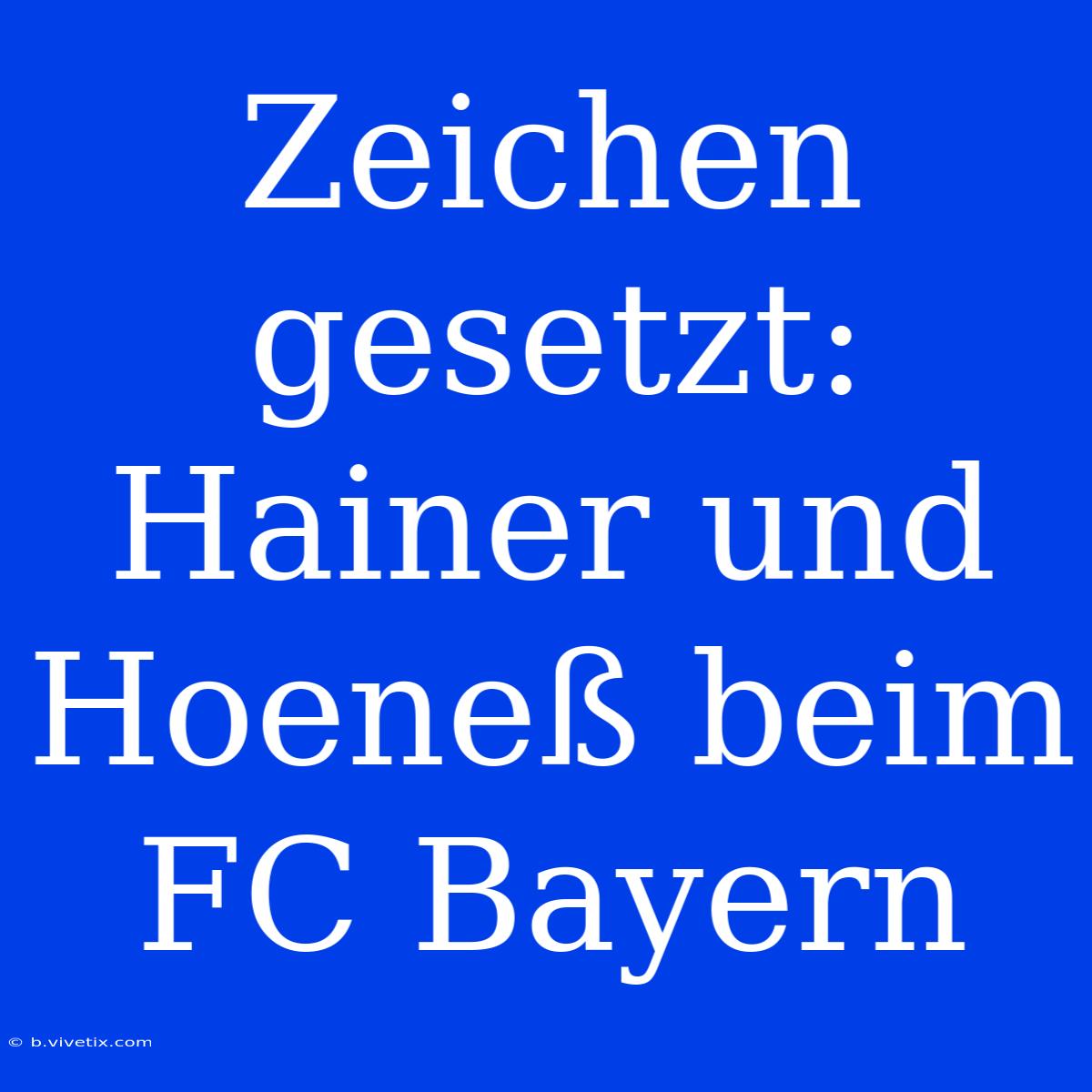 Zeichen gesetzt: Hainer und Hoeneß beim FC Bayern

© b.vivetix.com